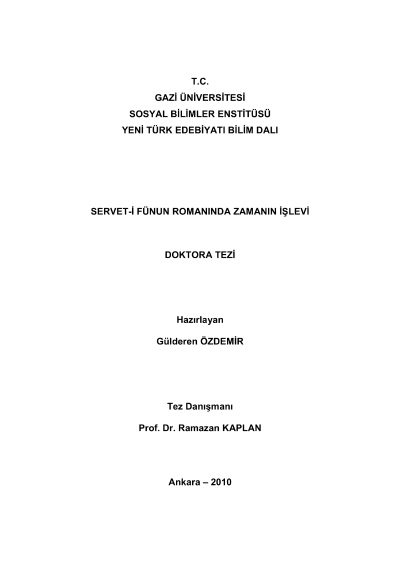 T.C.
GAZİ ÜNİVERSİTESİ
SOSYAL BİLİMLER ENSTİTÜSÜ
YENİ TÜRK EDEBİYATI BİLİM DALI

SERVET-İ FÜNUN ROMANINDA ZAMANIN İŞLEVİ

DOKTORA TEZİ

Hazırlayan

Gülderen ÖZDEMİR

Tez Danışmanı

Prof. Dr. Ramazan KAPLAN

Ankara – 2010